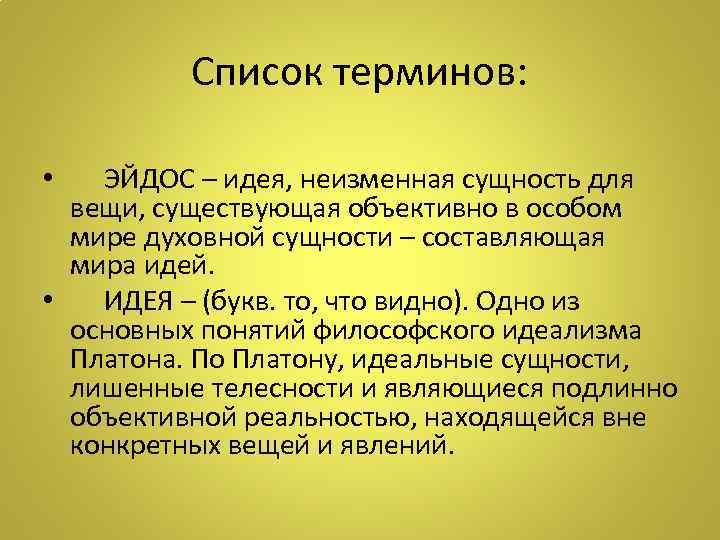 Список терминов:

• ЭЙДОС – идея, неизменная сущность для вещи, существующая объективно в особом мире духовной сущности – составляющая мира идей.

• ИДЕЯ – (букв. то, что видно). Одно из основных понятий философского идеализма Платона. По Платону, идеальные сущности, лишенные телесности и являющиеся подлинно объективной реальностью, находящейся вне конкретных вещей и явлений.